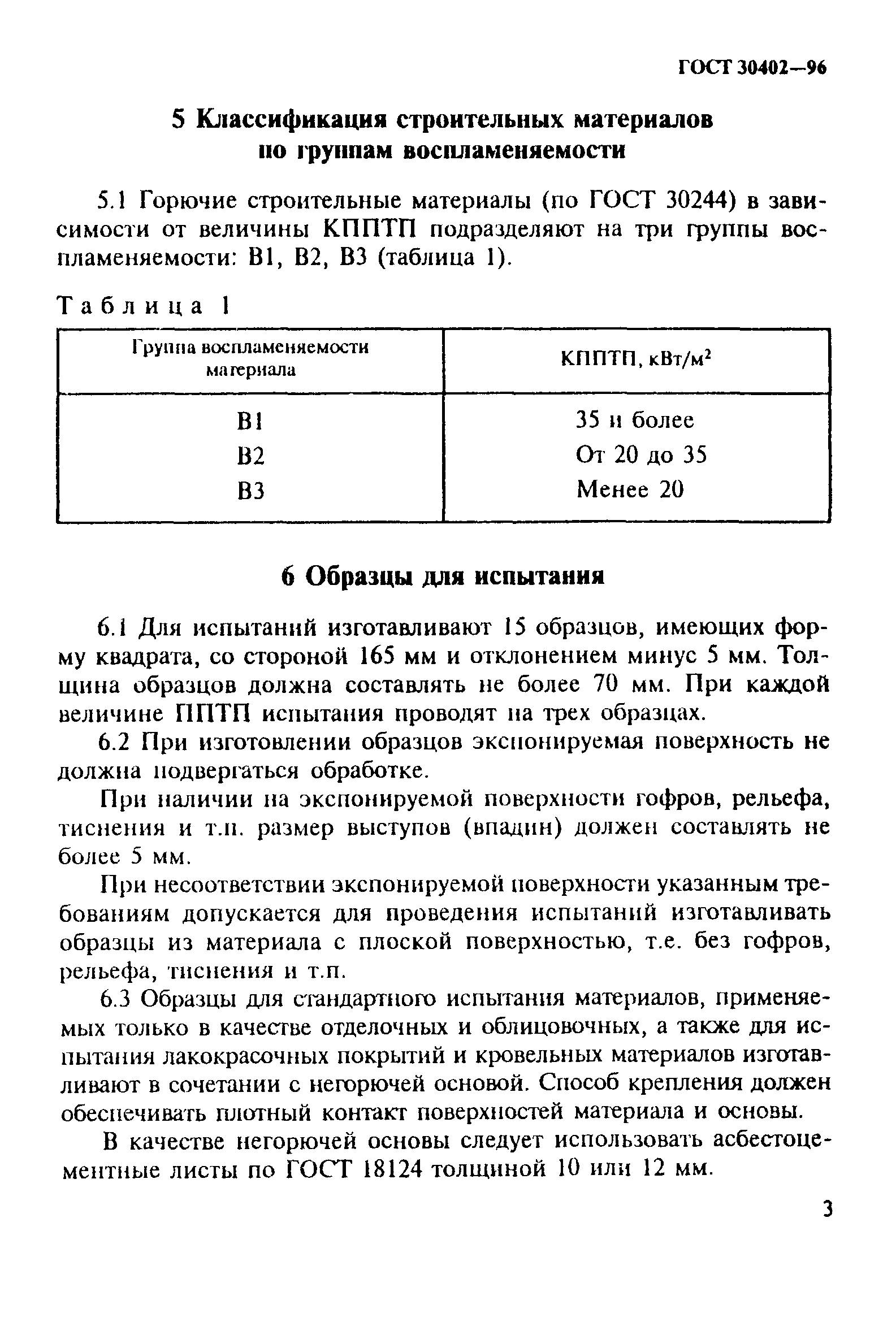 ГОСТ 30402—96

5 Классификация строительных материалов по группам воспламеняемости

5.1 Горючие строительные материалы (по ГОСТ 30244) в зависимости от величины КППТП подразделяют на три группы воспламеняемости: В1, В2, В3 (таблица 1).

Таблица 1

| Группа воспламеняемости материала | КППТП, кВт/м$^2$ |
|---|---|
| В1 | 35 и более |
| В2 | От 20 до 35 |
| В3 | Менее 20 |

6 Образцы для испытания

6.1 Для испытаний изготавливают 15 образцов, имеющих форму квадрата, со стороной 165 мм и отклонением минус 5 мм. Толщина образцов должна составлять не более 70 мм. При каждой величине ППТП испытания проводят на трех образцах.

6.2 При изготовлении образцов экспонируемая поверхность не должна подвергаться обработке.

При наличии на экспонируемой поверхности гофров, рельефа, тиснения и т.п. размер выступов (впадин) должен составлять не более 5 мм.

При несоответствии экспонируемой поверхности указанным требованиям допускается для проведения испытаний изготавливать образцы из материала с плоской поверхностью, т.е. без гофров, рельефа, тиснения и т.п.

6.3 Образцы для стандартного испытания материалов, применяемых только в качестве отделочных и облицовочных, а также для испытания лакокрасочных покрытий и кровельных материалов изготавливают в сочетании с негорючей основой. Способ крепления должен обеспечивать плотный контакт поверхностей материала и основы.

В качестве негорючей основы следует использовать асбестоцементные листы по ГОСТ 18124 толщиной 10 или 12 мм.

3